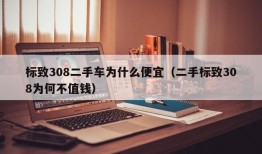 标致308二手车为什么便宜（二手标致308为何不值钱）